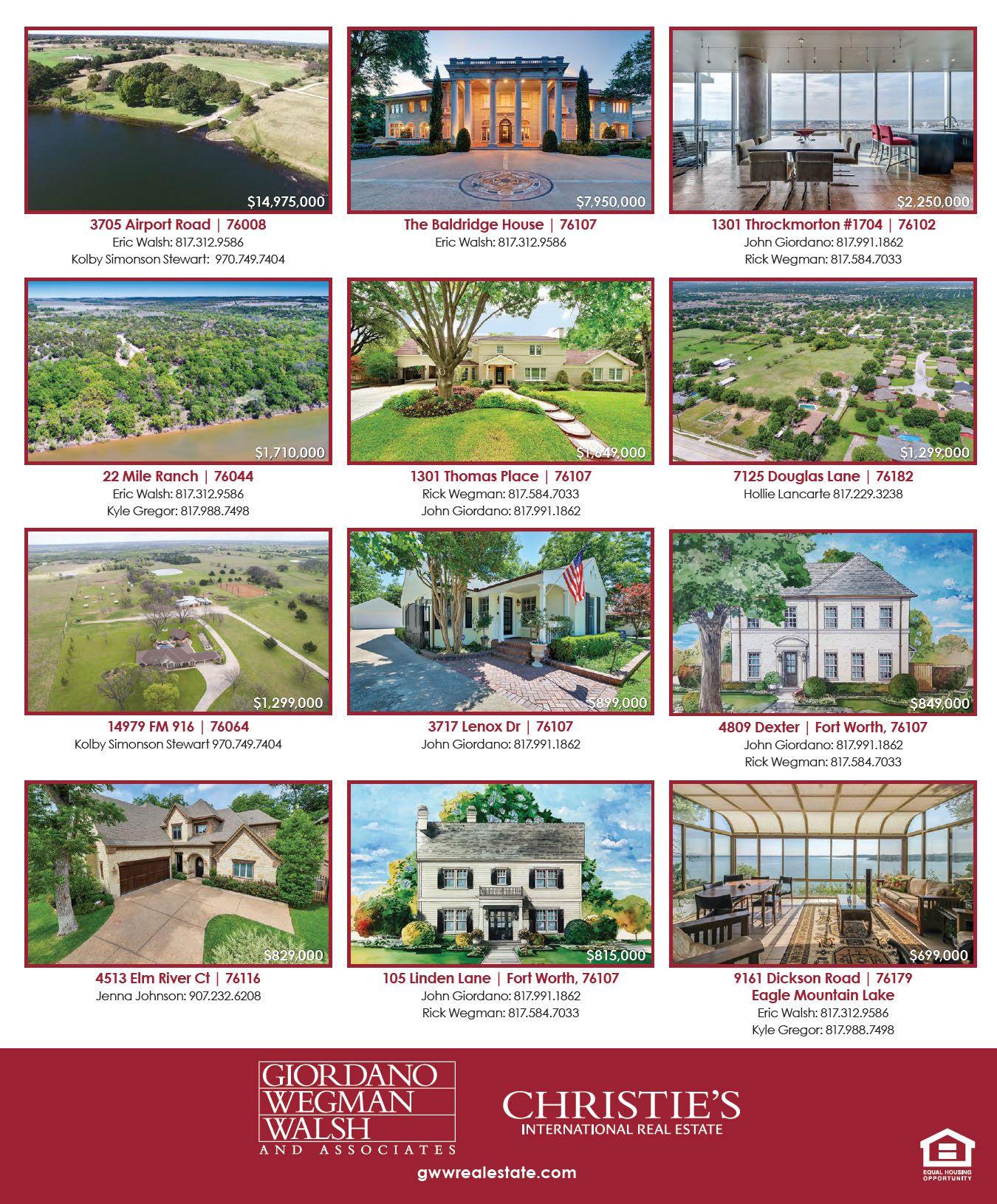 $14,975,000

3705 Airport Road | 76008
Eric Walsh: 817.312.9586
Kolby Simonson Stewart: 970.749.7404

$7,950,000

The Baldridge House | 76107
Eric Walsh: 817.312.9586

$2,250,000

1301 Throckmorton #1704 | 76102
John Giordano: 817.991.1862
Rick Wegman: 817.584.7033

$1,710,000

22 Mile Ranch | 76044
Eric Walsh: 817.312.9586
Kyle Gregor: 817.988.7498

$1,649,000

1301 Thomas Place | 76107
Rick Wegman: 817.584.7033
John Giordano: 817.991.1862

$1,299,000

7125 Douglas Lane | 76182
Hollie Lancarte 817.229.3238

$1,299,000

14979 FM 916 | 76064
Kolby Simonson Stewart 970.749.7404

$899,000

3717 Lenox Dr | 76107
John Giordano: 817.991.1862

$849,000

4809 Dexter | Fort Worth, 76107
John Giordano: 817.991.1862
Rick Wegman: 817.584.7033

$829,000

4513 Elm River Ct | 76116
Jenna Johnson: 907.232.6208

$815,000

105 Linden Lane | Fort Worth, 76107
John Giordano: 817.991.1862
Rick Wegman: 817.584.7033

$699,000

9161 Dickson Road | 76179
Eagle Mountain Lake
Eric Walsh: 817.312.9586
Kyle Gregor: 817.988.7498

GIORDANO
WEGMAN
WALSH
AND ASSOCIATES

CHRISTIE'S
INTERNATIONAL REAL ESTATE

gwwrealestate.com

EQUAL HOUSING OPPORTUNITY